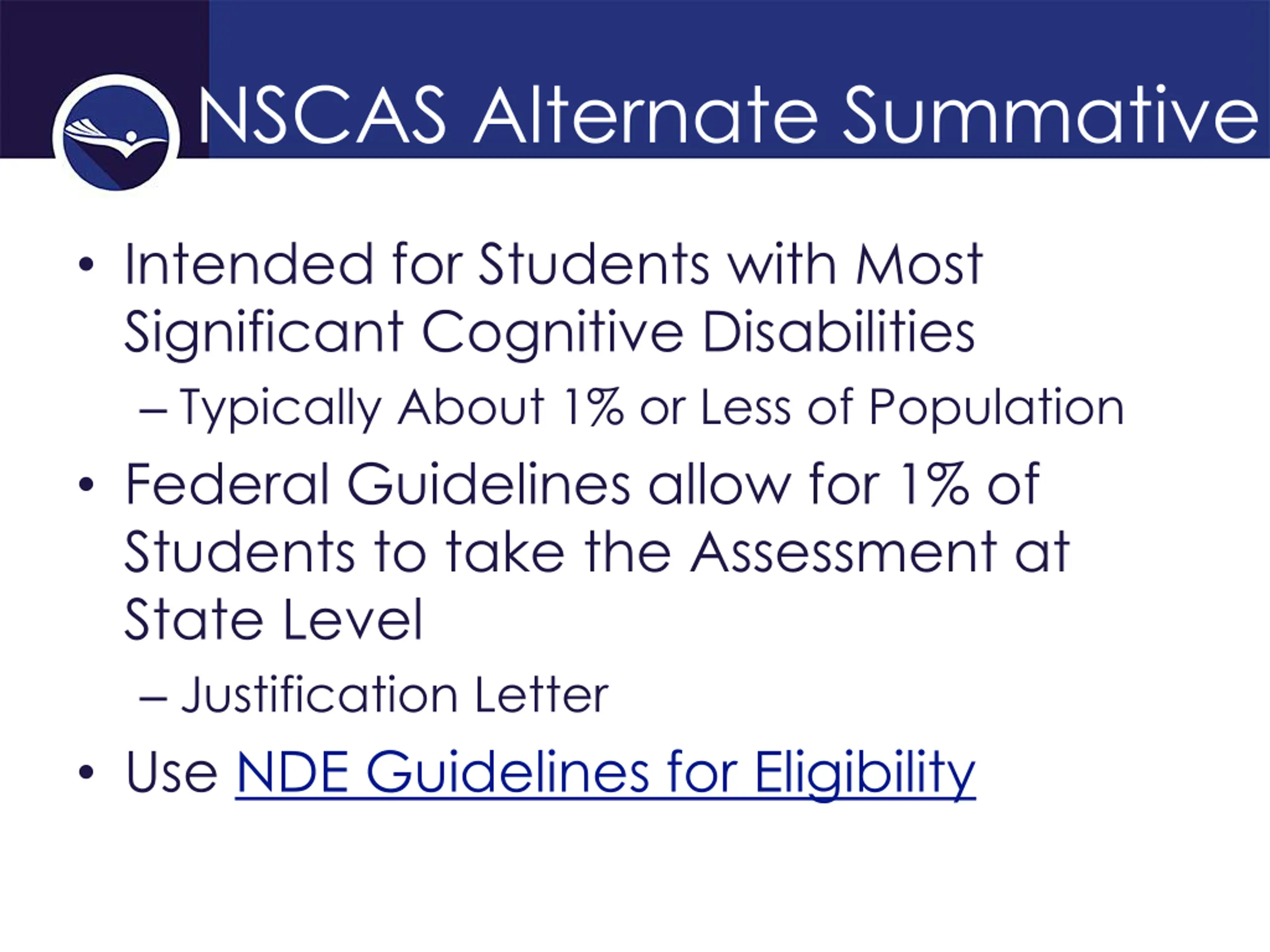 NSCAS Alternate Summative

• Intended for Students with Most Significant Cognitive Disabilities
– Typically About 1% or Less of Population
• Federal Guidelines allow for 1% of Students to take the Assessment at State Level
– Justification Letter
• Use NDE Guidelines for Eligibility